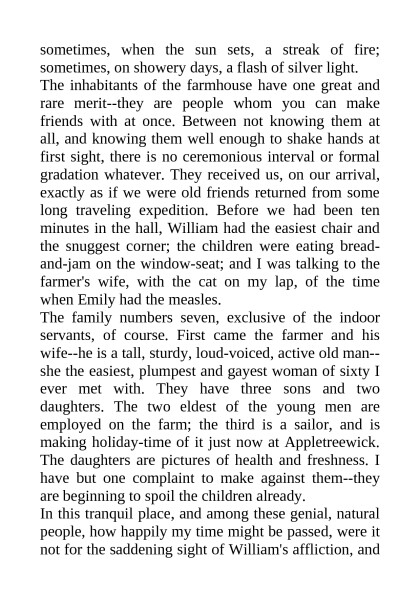 sometimes, when the sun sets, a streak of fire; sometimes, on showery days, a flash of silver light.
The inhabitants of the farmhouse have one great and rare merit--they are people whom you can make friends with at once. Between not knowing them at all, and knowing them well enough to shake hands at first sight, there is no ceremonious interval or formal gradation whatever. They received us, on our arrival, exactly as if we were old friends returned from some long traveling expedition. Before we had been ten minutes in the hall, William had the easiest chair and the snuggest corner; the children were eating bread-and-jam on the window-seat; and I was talking to the farmer's wife, with the cat on my lap, of the time when Emily had the measles.
The family numbers seven, exclusive of the indoor servants, of course. First came the farmer and his wife--he is a tall, sturdy, loud-voiced, active old man--she the easiest, plumpest and gayest woman of sixty I ever met with. They have three sons and two daughters. The two eldest of the young men are employed on the farm; the third is a sailor, and is making holiday-time of it just now at Appletreewick. The daughters are pictures of health and freshness. I have but one complaint to make against them--they are beginning to spoil the children already.
In this tranquil place, and among these genial, natural people, how happily my time might be passed, were it not for the saddening sight of William's affliction, and